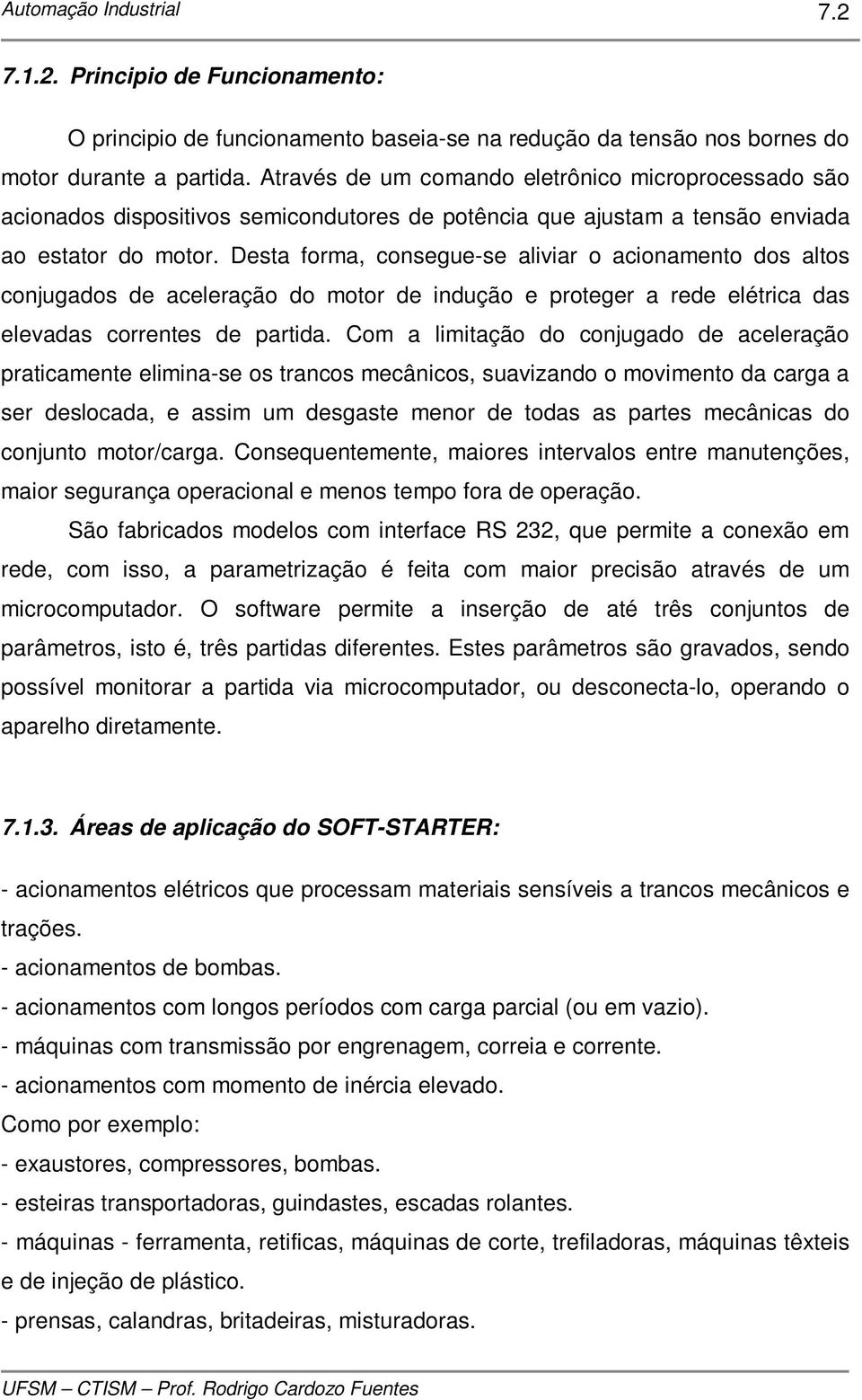 Automação Industrial 7.2

7.1.2. Principio de Funcionamento:

O principio de funcionamento baseia-se na redução da tensão nos bornes do motor durante a partida. Através de um comando eletrônico microprocessado são acionados dispositivos semicondutores de potência que ajustam a tensão enviada ao estator do motor. Desta forma, consegue-se aliviar o acionamento dos altos conjugados de aceleração do motor de indução e proteger a rede elétrica das elevadas correntes de partida. Com a limitação do conjugado de aceleração praticamente elimina-se os trancos mecânicos, suavizando o movimento da carga a ser deslocada, e assim um desgaste menor de todas as partes mecânicas do conjunto motor/carga. Consequentemente, maiores intervalos entre manutenções, maior segurança operacional e menos tempo fora de operação.

São fabricados modelos com interface RS 232, que permite a conexão em rede, com isso, a parametrização é feita com maior precisão através de um microcomputador. O software permite a inserção de até três conjuntos de parâmetros, isto é, três partidas diferentes. Estes parâmetros são gravados, sendo possível monitorar a partida via microcomputador, ou desconecta-lo, operando o aparelho diretamente.

7.1.3. Áreas de aplicação do SOFT-STARTER:

- acionamentos elétricos que processam materiais sensíveis a trancos mecânicos e trações.
- acionamentos de bombas.
- acionamentos com longos períodos com carga parcial (ou em vazio).
- máquinas com transmissão por engrenagem, correia e corrente.
- acionamentos com momento de inércia elevado.
Como por exemplo:
- exaustores, compressores, bombas.
- esteiras transportadoras, guindastes, escadas rolantes.
- máquinas - ferramenta, retificas, máquinas de corte, trefiladoras, máquinas têxteis e de injeção de plástico.
- prensas, calandras, britadeiras, misturadoras.

UFSM – CTISM – Prof. Rodrigo Cardozo Fuentes